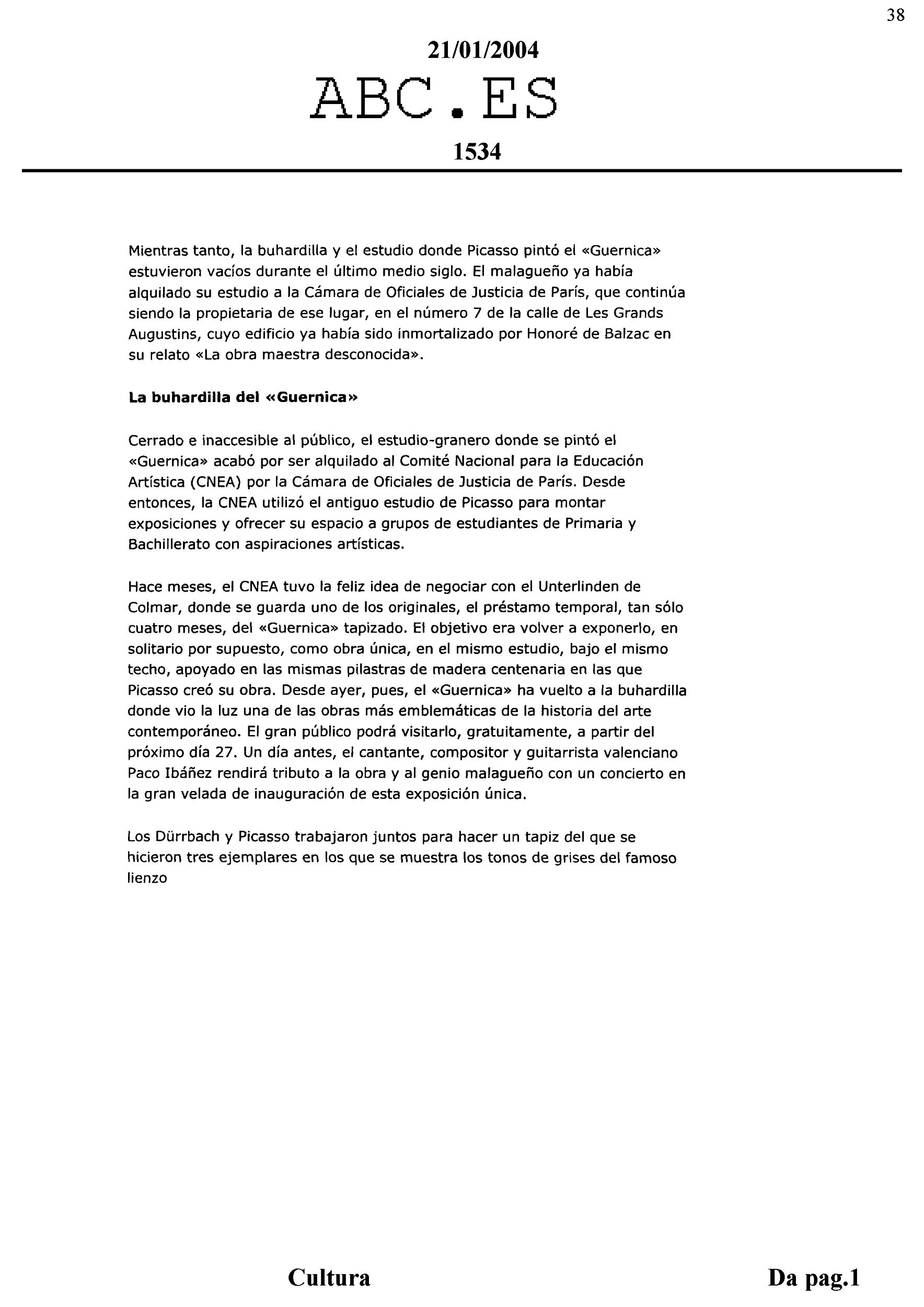 38

21/01/2004

ABC.ES

1534

Mientras tanto, la buhardilla y el estudio donde Picasso pintó el «Guernica» estuvieron vacíos durante el último medio siglo. El malagueño ya había alquilado su estudio a la Cámara de Oficiales de Justicia de París, que continúa siendo la propietaria de ese lugar, en el número 7 de la calle de Les Grands Augustins, cuyo edificio ya había sido inmortalizado por Honoré de Balzac en su relato «La obra maestra desconocida».

La buhardilla del «Guernica»

Cerrado e inaccesible al público, el estudio-granero donde se pintó el «Guernica» acabó por ser alquilado al Comité Nacional para la Educación Artística (CNEA) por la Cámara de Oficiales de Justicia de París. Desde entonces, la CNEA utilizó el antiguo estudio de Picasso para montar exposiciones y ofrecer su espacio a grupos de estudiantes de Primaria y Bachillerato con aspiraciones artísticas.

Hace meses, el CNEA tuvo la feliz idea de negociar con el Unterlinden de Colmar, donde se guarda uno de los originales, el préstamo temporal, tan sólo cuatro meses, del «Guernica» tapizado. El objetivo era volver a exponerlo, en solitario por supuesto, como obra única, en el mismo estudio, bajo el mismo techo, apoyado en las mismas pilastras de madera centenaria en las que Picasso creó su obra. Desde ayer, pues, el «Guernica» ha vuelto a la buhardilla donde vio la luz una de las obras más emblemáticas de la historia del arte contemporáneo. El gran público podrá visitarlo, gratuitamente, a partir del próximo día 27. Un día antes, el cantante, compositor y guitarrista valenciano Paco Ibáñez rendirá tributo a la obra y al genio malagueño con un concierto en la gran velada de inauguración de esta exposición única.

Los Dürrbach y Picasso trabajaron juntos para hacer un tapiz del que se hicieron tres ejemplares en los que se muestra los tonos de grises del famoso lienzo

Cultura

Da pag.1